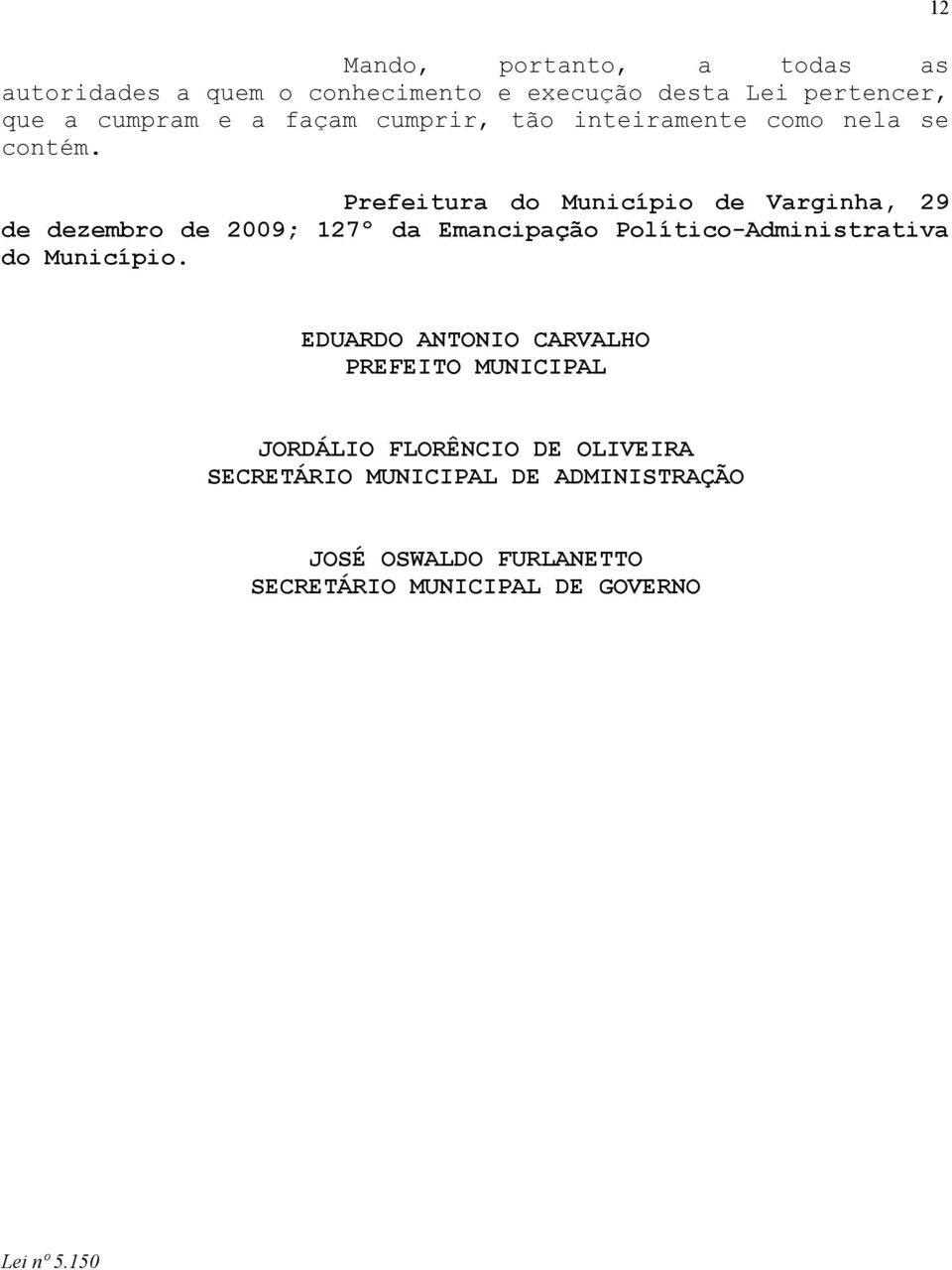 12

Mando, portanto, a todas as autoridades a quem o conhecimento e execução desta Lei pertencer, que a cumpram e a façam cumprir, tão inteiramente como nela se contém.

Prefeitura do Município de Varginha, 29 de dezembro de 2009; 127º da Emancipação Político-Administrativa do Município.

EDUARDO ANTONIO CARVALHO
PREFEITO MUNICIPAL

JORDÁLIO FLORÊNCIO DE OLIVEIRA
SECRETÁRIO MUNICIPAL DE ADMINISTRAÇÃO

JOSÉ OSWALDO FURLANETTO
SECRETÁRIO MUNICIPAL DE GOVERNO

Lei nº 5.150